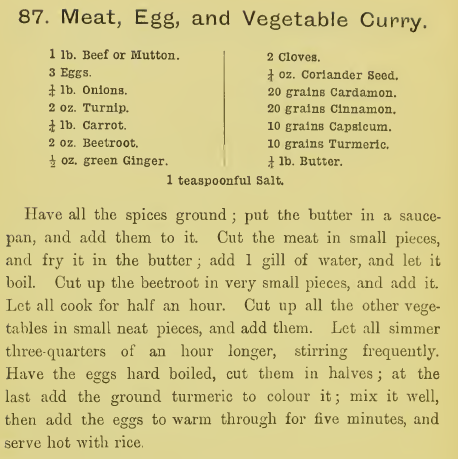 87. Meat, Egg, and Vegetable Curry.

1 lb. Beef or Mutton.
3 Eggs.
$\frac{1}{4}$ lb. Onions.
2 oz. Turnip.
$\frac{1}{4}$ lb. Carrot.
2 oz. Beetroot.
$\frac{1}{2}$ oz. green Ginger.

2 Cloves.
$\frac{1}{4}$ oz. Coriander Seed.
20 grains Cardamon.
20 grains Cinnamon.
10 grains Capsicum.
10 grains Turmeric.
$\frac{1}{4}$ lb. Butter.

1 teaspoonful Salt.

Have all the spices ground; put the butter in a saucepan, and add them to it. Cut the meat in small pieces, and fry it in the butter; add 1 gill of water, and let it boil. Cut up the beetroot in very small pieces, and add it. Let all cook for half an hour. Cut up all the other vegetables in small neat pieces, and add them. Let all simmer three-quarters of an hour longer, stirring frequently. Have the eggs hard boiled, cut them in halves; at the last add the ground turmeric to colour it; mix it well, then add the eggs to warm through for five minutes, and serve hot with rice.